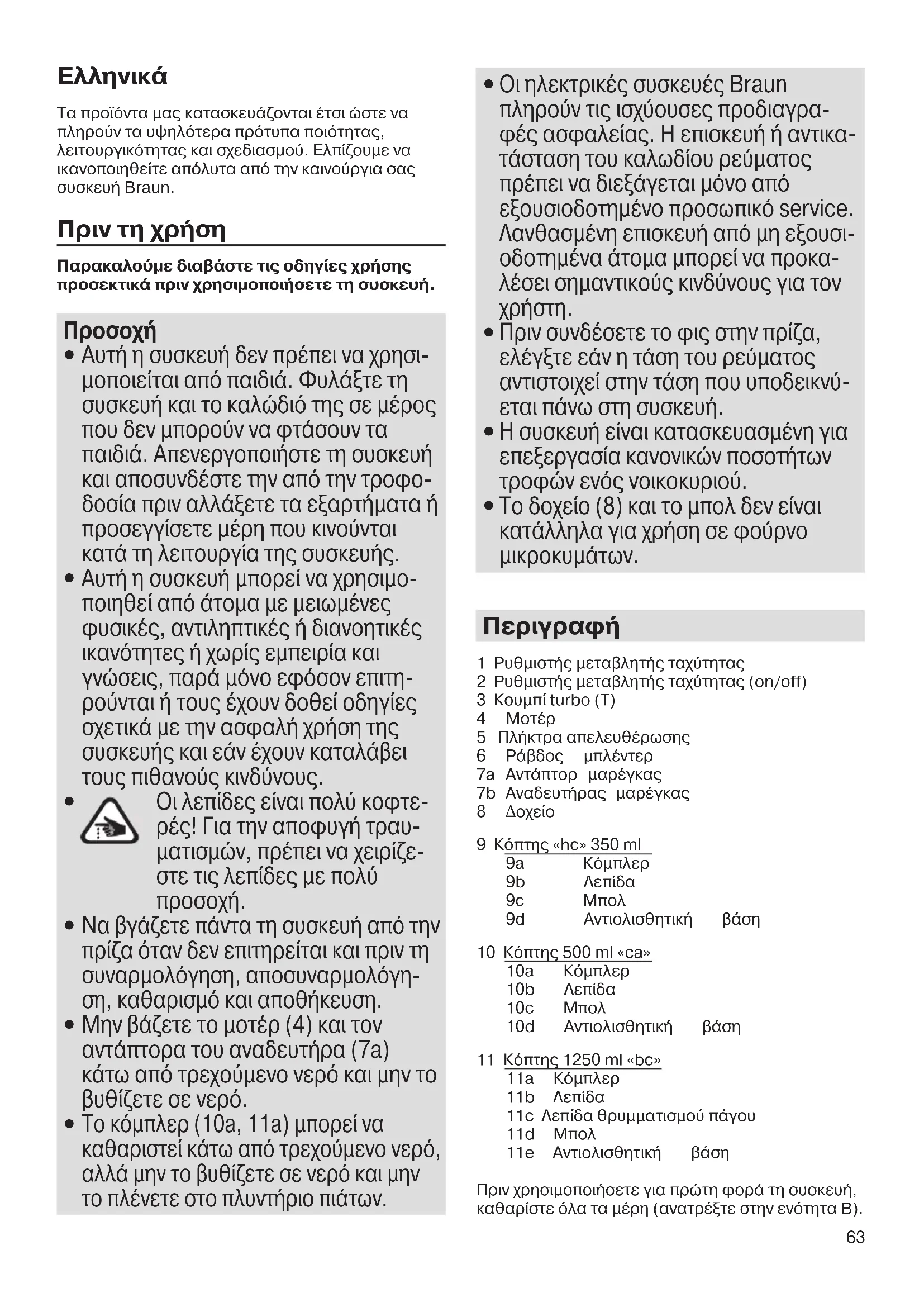 Ελληνικά

Τα προϊόντα μας κατασκευάζονται έτσι ώστε να πληρούν τα υψηλότερα πρότυπα ποιότητας, λειτουργικότητας και σχεδιασμού. Ελπίζουμε να ικανοποιηθείτε απόλυτα από την καινούργια σας συσκευή Braun.

Πριν τη χρήση

Παρακαλούμε διαβάστε τις οδηγίες χρήσης προσεκτικά πριν χρησιμοποιήσετε τη συσκευή.

Προσοχή

• Αυτή η συσκευή δεν πρέπει να χρησιμοποιείται από παιδιά. Φυλάξτε τη συσκευή και το καλώδιό της σε μέρος που δεν μπορούν να φτάσουν τα παιδιά. Απενεργοποιήστε τη συσκευή και αποσυνδέστε την από την τροφοδοσία πριν αλλάξετε τα εξαρτήματα ή προσεγγίσετε μέρη που κινούνται κατά τη λειτουργία της συσκευής.
• Αυτή η συσκευή μπορεί να χρησιμοποιηθεί από άτομα με μειωμένες φυσικές, αντιληπτικές ή διανοητικές ικανότητες ή χωρίς εμπειρία και γνώσεις, παρά μόνο εφόσον επιτηρούνται ή τους έχουν δοθεί οδηγίες σχετικά με την ασφαλή χρήση της συσκευής και εάν έχουν καταλάβει τους πιθανούς κινδύνους.
• Οι λεπίδες είναι πολύ κοφτερές! Για την αποφυγή τραυματισμών, πρέπει να χειρίζεστε τις λεπίδες με πολύ προσοχή.
• Να βγάζετε πάντα τη συσκευή από την πρίζα όταν δεν επιτηρείται και πριν τη συναρμολόγηση, αποσυναρμολόγηση, καθαρισμό και αποθήκευση.
• Μην βάζετε το μοτέρ (4) και τον αντάπτορα του αναδευτήρα (7a) κάτω από τρεχούμενο νερό και μην το βυθίζετε σε νερό.
• Το κόμπλερ (10a, 11a) μπορεί να καθαριστεί κάτω από τρεχούμενο νερό, αλλά μην το βυθίζετε σε νερό και μην το πλένετε στο πλυντήριο πιάτων.

• Οι ηλεκτρικές συσκευές Braun πληρούν τις ισχύουσες προδιαγραφές ασφαλείας. Η επισκευή ή αντικατάσταση του καλωδίου ρεύματος πρέπει να διεξάγεται μόνο από εξουσιοδοτημένο προσωπικό service. Λανθασμένη επισκευή από μη εξουσιοδοτημένα άτομα μπορεί να προκαλέσει σημαντικούς κινδύνους για τον χρήστη.
• Πριν συνδέσετε το φις στην πρίζα, ελέγξτε εάν η τάση του ρεύματος αντιστοιχεί στην τάση που υποδεικνύεται πάνω στη συσκευή.
• Η συσκευή είναι κατασκευασμένη για επεξεργασία κανονικών ποσοτήτων τροφών ενός νοικοκυριού.
• Το δοχείο (8) και το μπολ δεν είναι κατάλληλα για χρήση σε φούρνο μικροκυμάτων.

Περιγραφή

1 Ρυθμιστής μεταβλητής ταχύτητας
2 Ρυθμιστής μεταβλητής ταχύτητας (on/off)
3 Κουμπί turbo (T)
4 Μοτέρ
5 Πλήκτρα απελευθέρωσης
6 Ράβδος μπλέντερ
7a Αντάπτορ μαρέγκας
7b Αναδευτήρας μαρέγκας
8 Δοχείο

9 Κόπτης «hc» 350 ml
9a Κόμπλερ
9b Λεπίδα
9c Μπολ
9d Αντιολισθητική βάση

10 Κόπτης 500 ml «ca»
10a Κόμπλερ
10b Λεπίδα
10c Μπολ
10d Αντιολισθητική βάση

11 Κόπτης 1250 ml «bc»
11a Κόμπλερ
11b Λεπίδα
11c Λεπίδα θρυμματισμού πάγου
11d Μπολ
11e Αντιολισθητική βάση

Πριν χρησιμοποιήσετε για πρώτη φορά τη συσκευή, καθαρίστε όλα τα μέρη (ανατρέξτε στην ενότητα B).

63